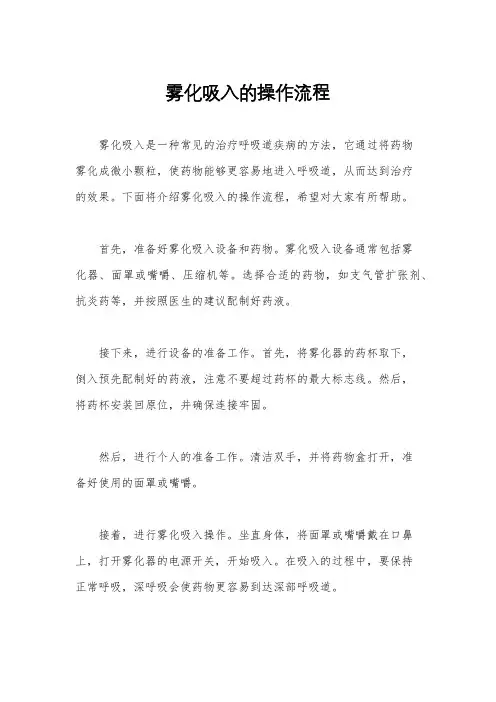 雾化吸入的操作流程

雾化吸入是一种常见的治疗呼吸道疾病的方法，它通过将药物雾化成微小颗粒，使药物能够更容易地进入呼吸道，从而达到治疗的效果。下面将介绍雾化吸入的操作流程，希望对大家有所帮助。

首先，准备好雾化吸入设备和药物。雾化吸入设备通常包括雾化器、面罩或嘴嚼、压缩机等。选择合适的药物，如支气管扩张剂、抗炎药等，并按照医生的建议配制好药液。

接下来，进行设备的准备工作。首先，将雾化器的药杯取下，倒入预先配制好的药液，注意不要超过药杯的最大标志线。然后，将药杯安装回原位，并确保连接牢固。

然后，进行个人的准备工作。清洁双手，并将药物盒打开，准备好使用的面罩或嘴嚼。

接着，进行雾化吸入操作。坐直身体，将面罩或嘴嚼戴在口鼻上，打开雾化器的电源开关，开始吸入。在吸入的过程中，要保持正常呼吸，深呼吸会使药物更容易到达深部呼吸道。